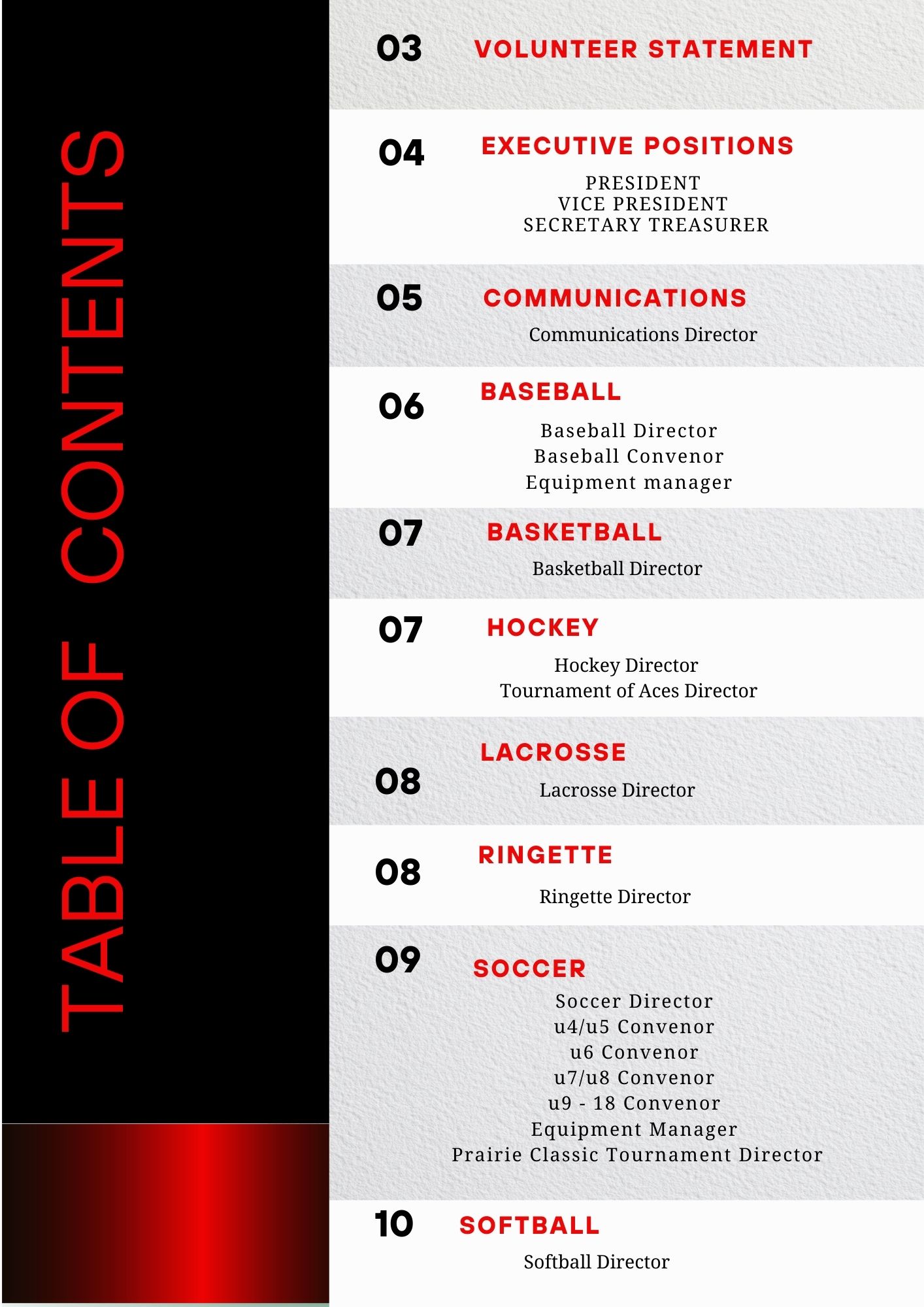 TABLE OF CONTENTS

03 VOLUNTEER STATEMENT

04 EXECUTIVE POSITIONS

PRESIDENT
VICE PRESIDENT
SECRETARY TREASURER

05 COMMUNICATIONS

Communications Director

06 BASEBALL

Baseball Director
Baseball Convenor
Equipment manager

07 BASKETBALL

Basketball Director

07 HOCKEY

Hockey Director
Tournament of Aces Director

08 LACROSSE

Lacrosse Director

08 RINGETTE

Ringette Director

09 SOCCER

Soccer Director
u4/u5 Convenor
u6 Convenor
u7/u8 Convenor
u9 - 18 Convenor
Equipment Manager
Prairie Classic Tournament Director

10 SOFTBALL

Softball Director